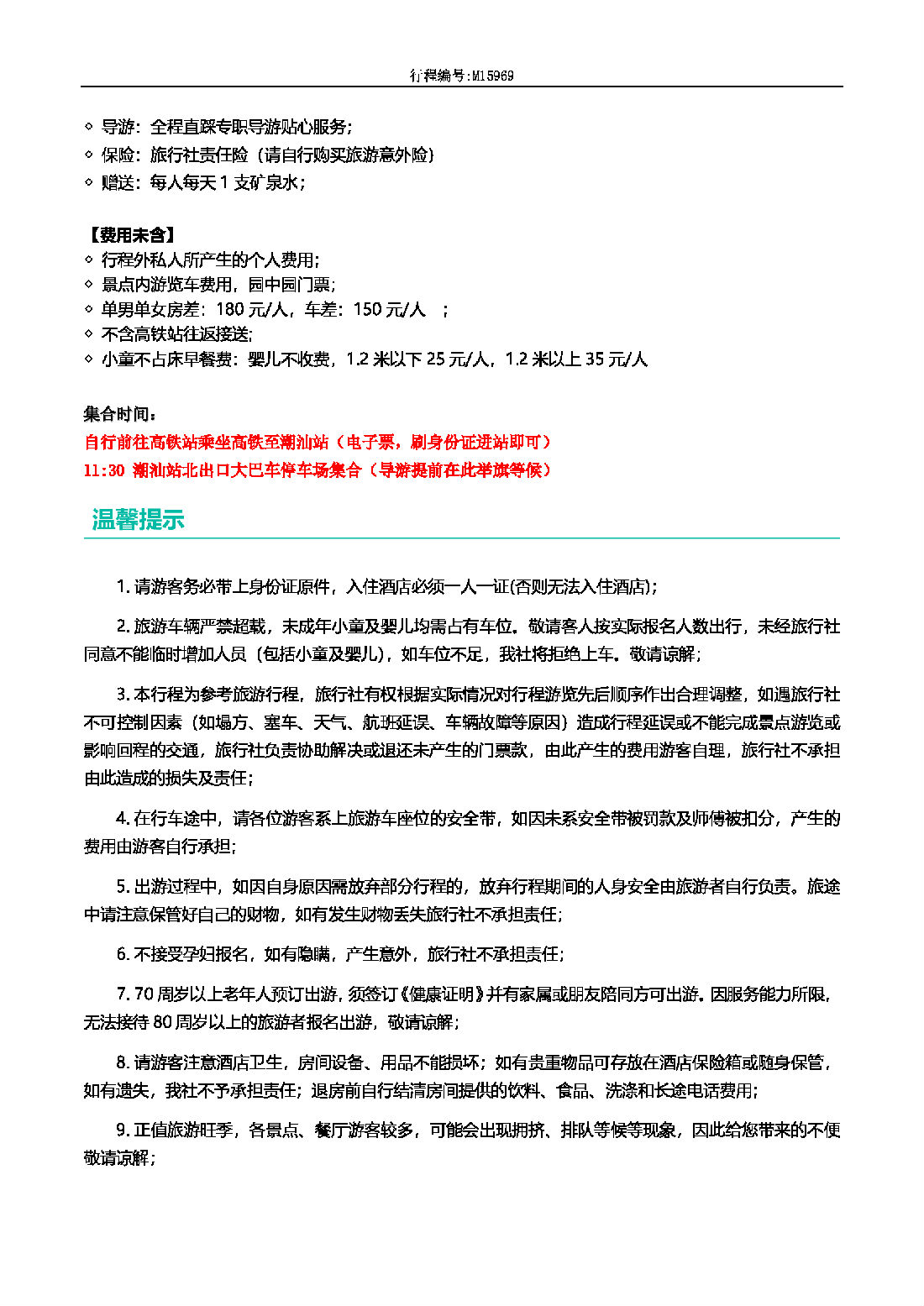 行程编号:M15969

◇ 导游：全程直踩专职导游贴心服务；
◇ 保险：旅行社责任险（请自行购买旅游意外险）
◇ 赠送：每人每天 1 支矿泉水；

【费用未含】
◇ 行程外私人所产生的个人费用；
◇ 景点内游览车费用，园中园门票；
◇ 单男单女房差：180 元/人，车差：150 元/人 ；
◇ 不含高铁站往返接送；
◇ 小童不占床早餐费：婴儿不收费，1.2 米以下 25 元/人，1.2 米以上 35 元/人

集合时间：
自行前往高铁站乘坐高铁至潮汕站（电子票，刷身份证进站即可）
11:30 潮汕站北出口大巴车停车场集合（导游提前在此举旗等候）

温馨提示

1. 请游客务必带上身份证原件，入住酒店必须一人一证(否则无法入住酒店)；

2. 旅游车辆严禁超载，未成年小童及婴儿均需占有车位。敬请客人按实际报名人数出行，未经旅行社同意不能临时增加人员（包括小童及婴儿），如车位不足，我社将拒绝上车。敬请谅解；

3. 本行程为参考旅游行程，旅行社有权根据实际情况对行程游览先后顺序作出合理调整，如遇旅行社不可控制因素（如塌方、塞车、天气、航班延误、车辆故障等原因）造成行程延误或不能完成景点游览或影响回程的交通，旅行社负责协助解决或退还未产生的门票款，由此产生的费用游客自理，旅行社不承担由此造成的损失及责任；

4. 在行车途中，请各位游客系上旅游车座位的安全带，如因未系安全带被罚款及师傅被扣分，产生的费用由游客自行承担；

5. 出游过程中，如因自身原因需放弃部分行程的，放弃行程期间的人身安全由旅游者自行负责。旅途中请注意保管好自己的财物，如有发生财物丢失旅行社不承担责任；

6. 不接受孕妇报名，如有隐瞒，产生意外，旅行社不承担责任；

7. 70 周岁以上老年人预订出游，须签订《健康证明》并有家属或朋友陪同方可出游。因服务能力所限，无法接待 80 周岁以上的旅游者报名出游，敬请谅解；

8. 请游客注意酒店卫生，房间设备、用品不能损坏；如有贵重物品可存放在酒店保险箱或随身保管，如有遗失，我社不予承担责任；退房前自行结清房间提供的饮料、食品、洗涤和长途电话费用；

9. 正值旅游旺季，各景点、餐厅游客较多，可能会出现拥挤、排队等候等现象，因此给您带来的不便敬请谅解；